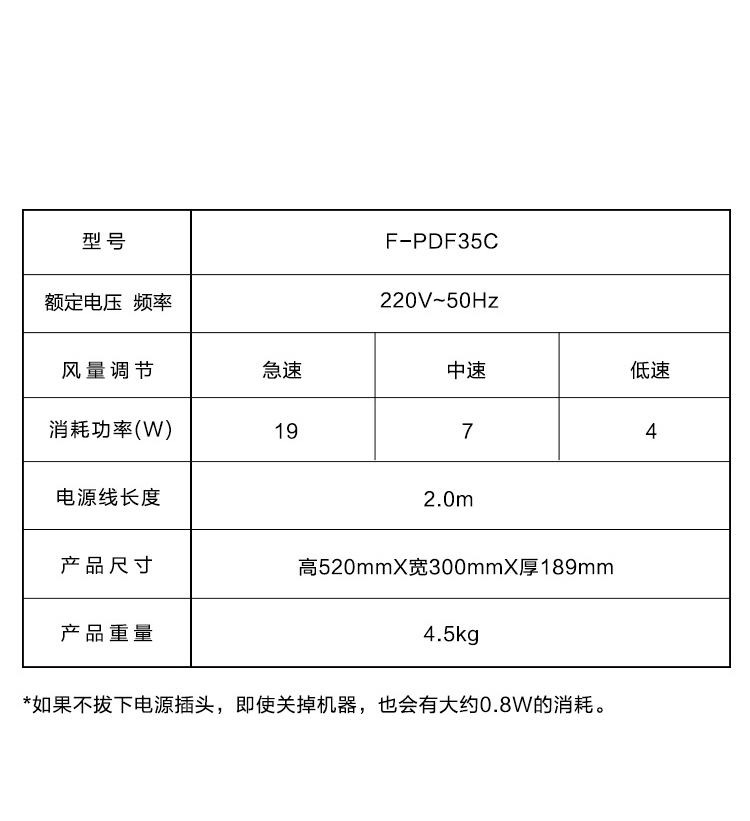 | 型号 | F-PDF35C | | |
|---|---|---|---|
| 额定电压 频率 | 220V~50Hz | | |
| 风量调节 | 急速 | 中速 | 低速 |
| 消耗功率(W) | 19 | 7 | 4 |
| 电源线长度 | 2.0m | | |
| 产品尺寸 | 高520mmX宽300mmX厚189mm | | |
| 产品重量 | 4.5kg | | |

*如果不拔下电源插头，即使关掉机器，也会有大约0.8W的消耗。